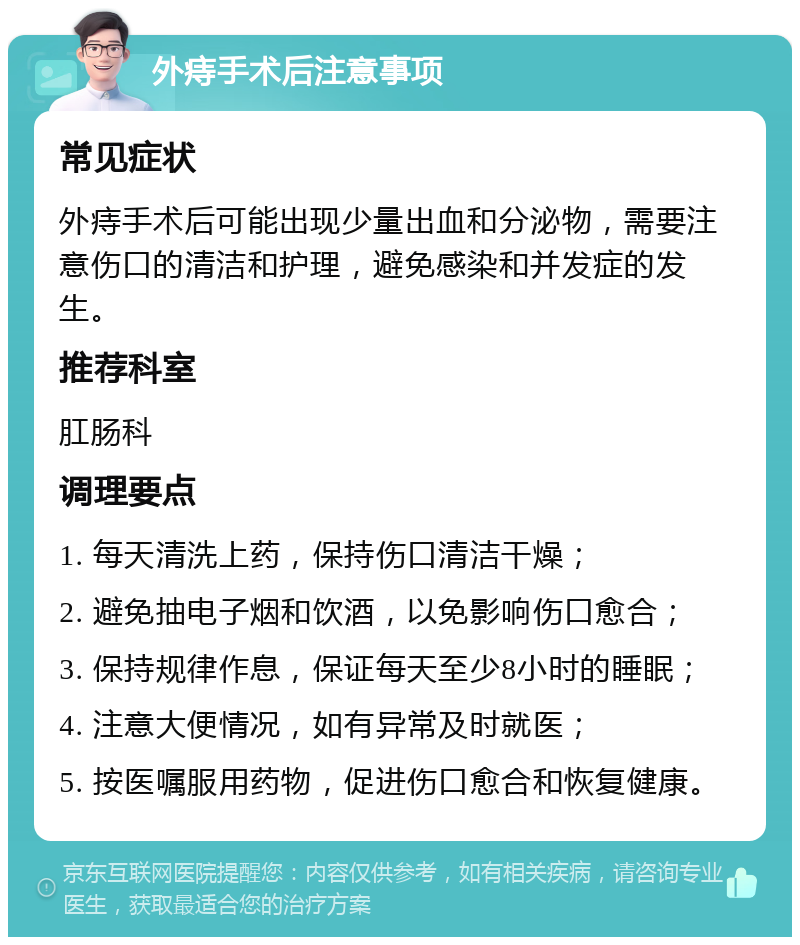 外痔手术后注意事项

常见症状

外痔手术后可能出现少量出血和分泌物，需要注意伤口的清洁和护理，避免感染和并发症的发生。

推荐科室

肛肠科

调理要点

1. 每天清洗上药，保持伤口清洁干燥；

2. 避免抽电子烟和饮酒，以免影响伤口愈合；

3. 保持规律作息，保证每天至少8小时的睡眠；

4. 注意大便情况，如有异常及时就医；

5. 按医嘱服用药物，促进伤口愈合和恢复健康。

京东互联网医院提醒您：内容仅供参考，如有相关疾病，请咨询专业医生，获取最适合您的治疗方案